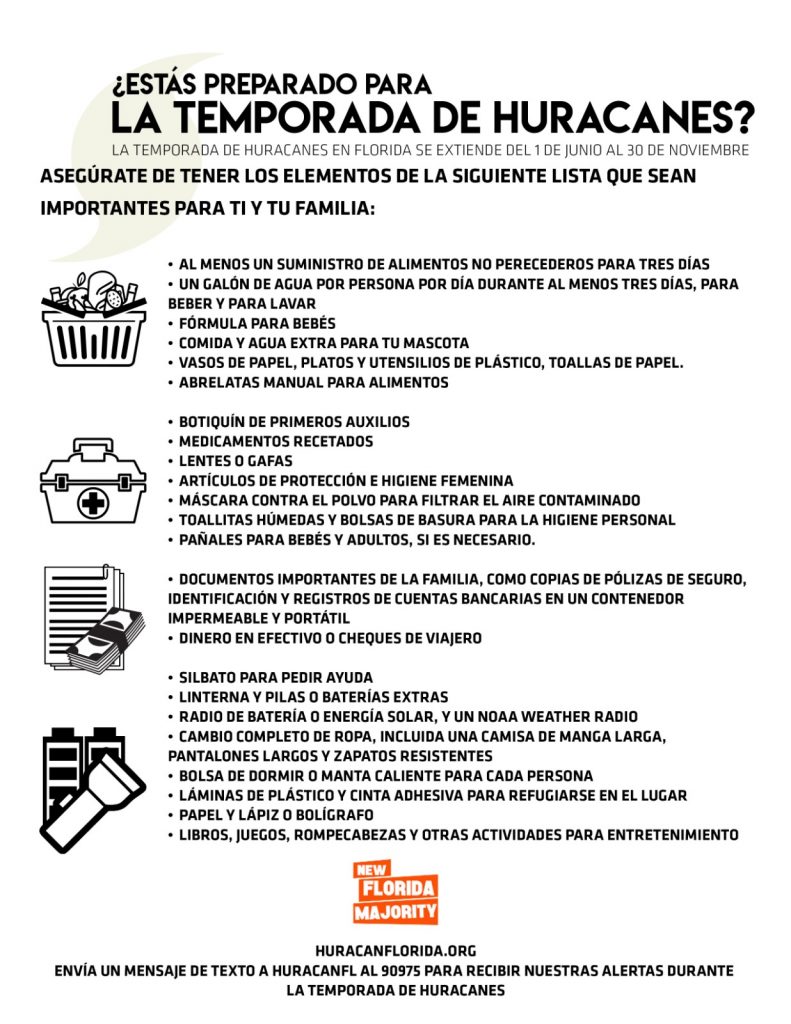 ¿ESTÁS PREPARADO PARA
LA TEMPORADA DE HURACANES?
LA TEMPORADA DE HURACANES EN FLORIDA SE EXTIENDE DEL 1 DE JUNIO AL 30 DE NOVIEMBRE

ASEGÚRATE DE TENER LOS ELEMENTOS DE LA SIGUIENTE LISTA QUE SEAN IMPORTANTES PARA TI Y TU FAMILIA:

• AL MENOS UN SUMINISTRO DE ALIMENTOS NO PERECEDEROS PARA TRES DÍAS
• UN GALÓN DE AGUA POR PERSONA POR DÍA DURANTE AL MENOS TRES DÍAS, PARA BEBER Y PARA LAVAR
• FÓRMULA PARA BEBÉS
• COMIDA Y AGUA EXTRA PARA TU MASCOTA
• VASOS DE PAPEL, PLATOS Y UTENSILIOS DE PLÁSTICO, TOALLAS DE PAPEL.
• ABRELATAS MANUAL PARA ALIMENTOS

• BOTIQUÍN DE PRIMEROS AUXILIOS
• MEDICAMENTOS RECETADOS
• LENTES O GAFAS
• ARTÍCULOS DE PROTECCIÓN E HIGIENE FEMENINA
• MÁSCARA CONTRA EL POLVO PARA FILTRAR EL AIRE CONTAMINADO
• TOALLITAS HÚMEDAS Y BOLSAS DE BASURA PARA LA HIGIENE PERSONAL
• PAÑALES PARA BEBÉS Y ADULTOS, SI ES NECESARIO.

• DOCUMENTOS IMPORTANTES DE LA FAMILIA, COMO COPIAS DE PÓLIZAS DE SEGURO, IDENTIFICACIÓN Y REGISTROS DE CUENTAS BANCARIAS EN UN CONTENEDOR IMPERMEABLE Y PORTÁTIL
• DINERO EN EFECTIVO O CHEQUES DE VIAJERO

• SILBATO PARA PEDIR AYUDA
• LINTERNA Y PILAS O BATERÍAS EXTRAS
• RADIO DE BATERÍA O ENERGÍA SOLAR, Y UN NOAA WEATHER RADIO
• CAMBIO COMPLETO DE ROPA, INCLUIDA UNA CAMISA DE MANGA LARGA, PANTALONES LARGOS Y ZAPATOS RESISTENTES
• BOLSA DE DORMIR O MANTA CALIENTE PARA CADA PERSONA
• LÁMINAS DE PLÁSTICO Y CINTA ADHESIVA PARA REFUGIARSE EN EL LUGAR
• PAPEL Y LÁPIZ O BOLÍGRAFO
• LIBROS, JUEGOS, ROMPECABEZAS Y OTRAS ACTIVIDADES PARA ENTRETENIMIENTO

NEW FLORIDA MAJORITY

HURACANFLORIDA.ORG
ENVÍA UN MENSAJE DE TEXTO A HURACANFL AL 90975 PARA RECIBIR NUESTRAS ALERTAS DURANTE LA TEMPORADA DE HURACANES